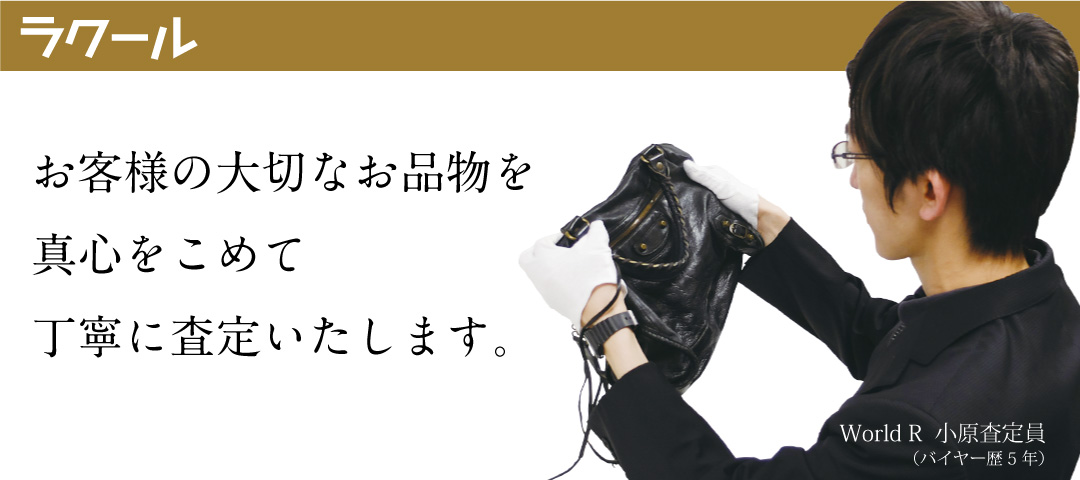 ラクール

お客様の大切なお品物を
真心をこめて
丁寧に査定いたします。

World R 小原査定員
（バイヤー歴 5 年）